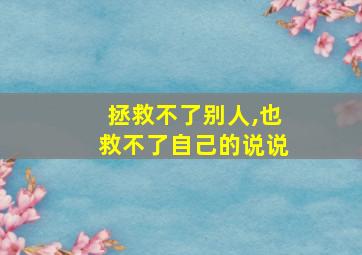 拯救不了别人,也救不了自己的说说